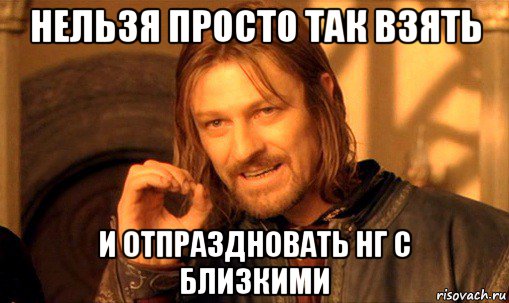 НЕЛЬЗЯ ПРОСТО ТАК ВЗЯТЬ

И ОТПРАЗДНОВАТЬ НГ С БЛИЗКИМИ

risovach.ru